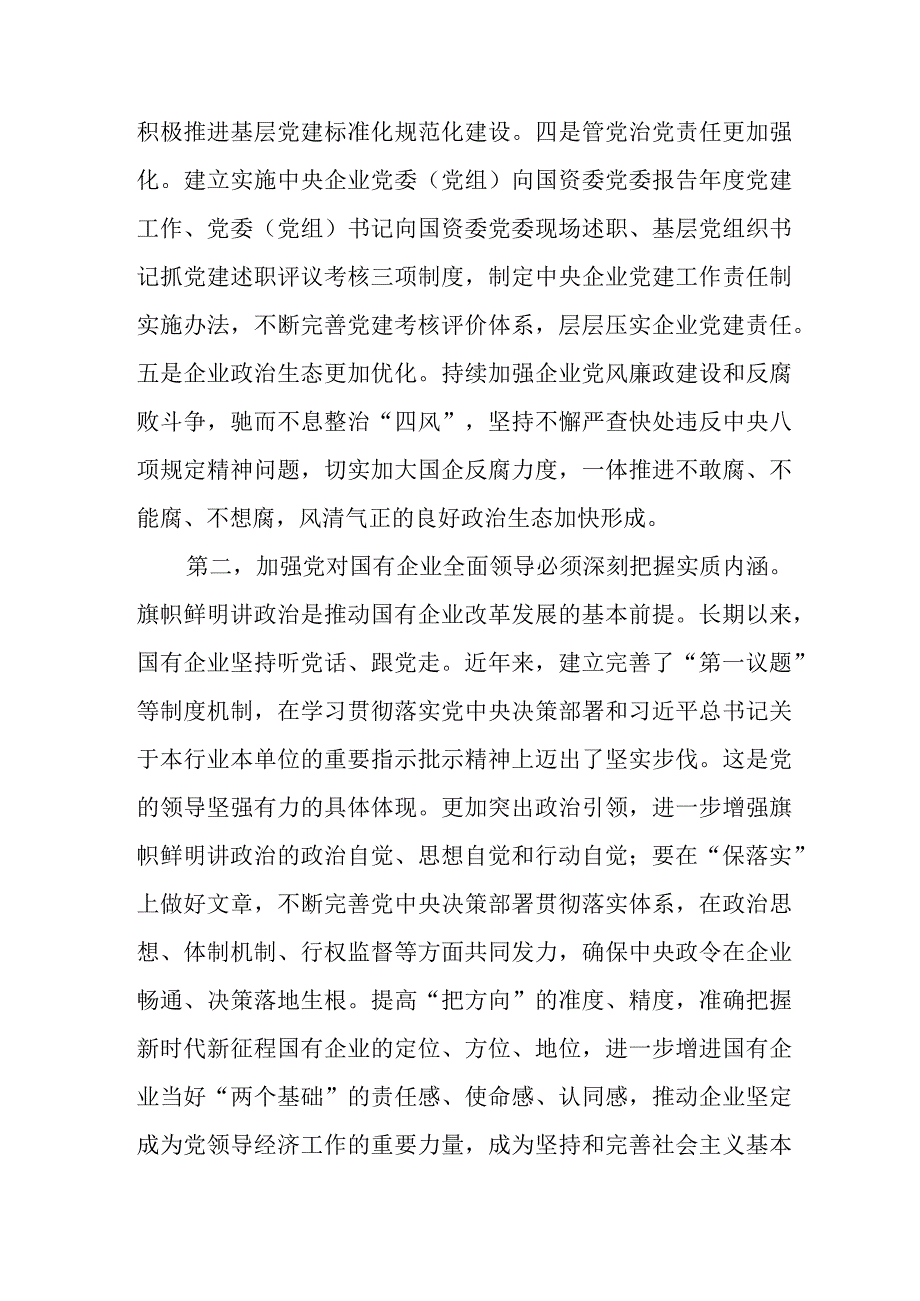 积极推进基层党建标准化规范化建设。四是管党治党责任更加强化。建立实施中央企业党委（党组）向国资委党委报告年度党建工作、党委（党组）书记向国资委党委现场述职、基层党组织书记抓党建述职评议考核三项制度，制定中央企业党建工作责任制实施办法，不断完善党建考核评价体系，层层压实企业党建责任。五是企业政治生态更加优化。持续加强企业党风廉政建设和反腐败斗争，驰而不息整治“四风”，坚持不懈严查快处违反中央八项规定精神问题，切实加大国企反腐力度，一体推进不敢腐、不能腐、不想腐，风清气正的良好政治生态加快形成。

第二，加强党对国有企业全面领导必须深刻把握实质内涵。旗帜鲜明讲政治是推动国有企业改革发展的基本前提。长期以来，国有企业坚持听党话、跟党走。近年来，建立完善了“第一议题”等制度机制，在学习贯彻落实党中央决策部署和习近平总书记关于本行业本单位的重要指示批示精神上迈出了坚实步伐。这是党的领导坚强有力的具体体现。更加突出政治引领，进一步增强旗帜鲜明讲政治的政治自觉、思想自觉和行动自觉；要在“保落实”上做好文章，不断完善党中央决策部署贯彻落实体系，在政治思想、体制机制、行权监督等方面共同发力，确保中央政令在企业畅通、决策落地生根。提高“把方向”的准度、精度，准确把握新时代新征程国有企业的定位、方位、地位，进一步增进国有企业当好“两个基础”的责任感、使命感、认同感，推动企业坚定成为党领导经济工作的重要力量，成为坚持和完善社会主义基本